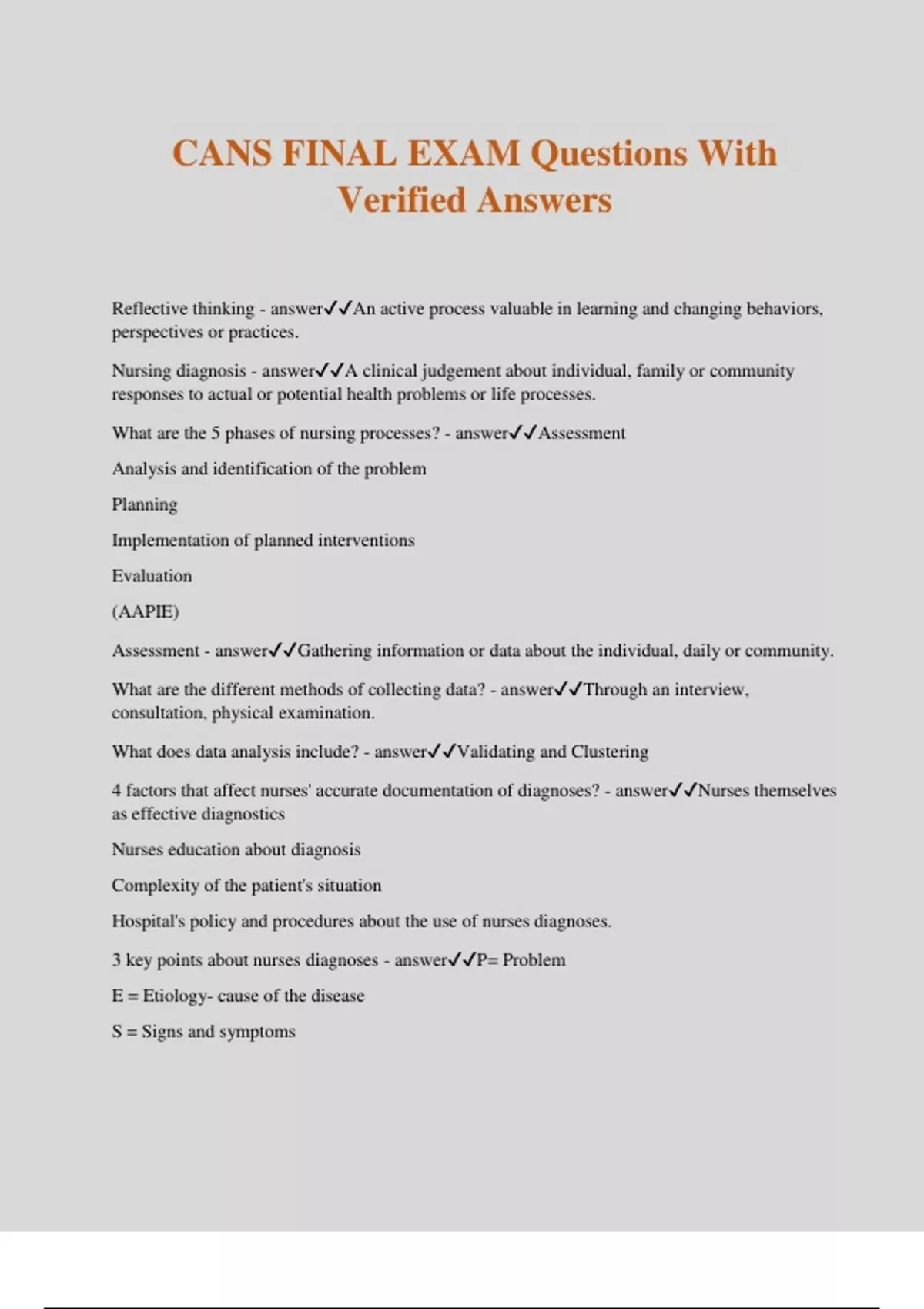 CANS FINAL EXAM Questions With Verified Answers

Reflective thinking - answer✓✓An active process valuable in learning and changing behaviors, perspectives or practices.

Nursing diagnosis - answer✓✓A clinical judgement about individual, family or community responses to actual or potential health problems or life processes.

What are the 5 phases of nursing processes? - answer✓✓Assessment

Analysis and identification of the problem

Planning

Implementation of planned interventions

Evaluation

(AAPIE)

Assessment - answer✓✓Gathering information or data about the individual, daily or community.

What are the different methods of collecting data? - answer✓✓Through an interview, consultation, physical examination.

What does data analysis include? - answer✓✓Validating and Clustering

4 factors that affect nurses' accurate documentation of diagnoses? - answer✓✓Nurses themselves as effective diagnostics

Nurses education about diagnosis

Complexity of the patient's situation

Hospital's policy and procedures about the use of nurses diagnoses.

3 key points about nurses diagnoses - answer✓✓P= Problem

E = Etiology- cause of the disease

S = Signs and symptoms